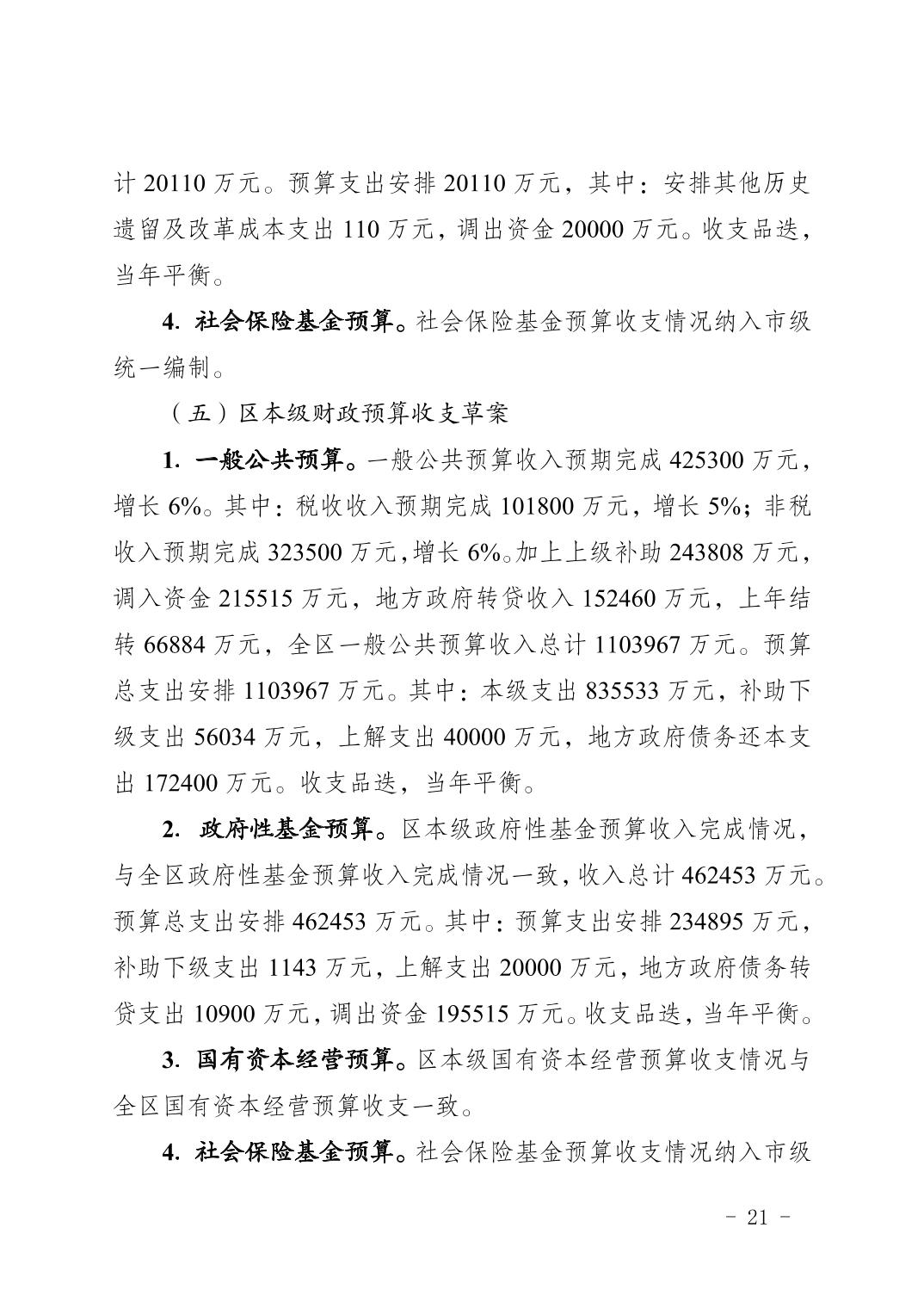 计 20110 万元。预算支出安排 20110 万元，其中：安排其他历史遗留及改革成本支出 110 万元，调出资金 20000 万元。收支品迭，当年平衡。

4. 社会保险基金预算。社会保险基金预算收支情况纳入市级统一编制。

（五）区本级财政预算收支草案

1. 一般公共预算。一般公共预算收入预期完成 425300 万元，增长 6%。其中：税收收入预期完成 101800 万元，增长 5%；非税收入预期完成 323500 万元，增长 6%。加上上级补助 243808 万元，调入资金 215515 万元，地方政府转贷收入 152460 万元，上年结转 66884 万元，全区一般公共预算收入总计 1103967 万元。预算总支出安排 1103967 万元。其中：本级支出 835533 万元，补助下级支出 56034 万元，上解支出 40000 万元，地方政府债务还本支出 172400 万元。收支品迭，当年平衡。

2. 政府性基金预算。区本级政府性基金预算收入完成情况，与全区政府性基金预算收入完成情况一致，收入总计 462453 万元。预算总支出安排 462453 万元。其中：预算支出安排 234895 万元，补助下级支出 1143 万元，上解支出 20000 万元，地方政府债务转贷支出 10900 万元，调出资金 195515 万元。收支品迭，当年平衡。

3. 国有资本经营预算。区本级国有资本经营预算收支情况与全区国有资本经营预算收支一致。

4. 社会保险基金预算。社会保险基金预算收支情况纳入市级

- 21 -